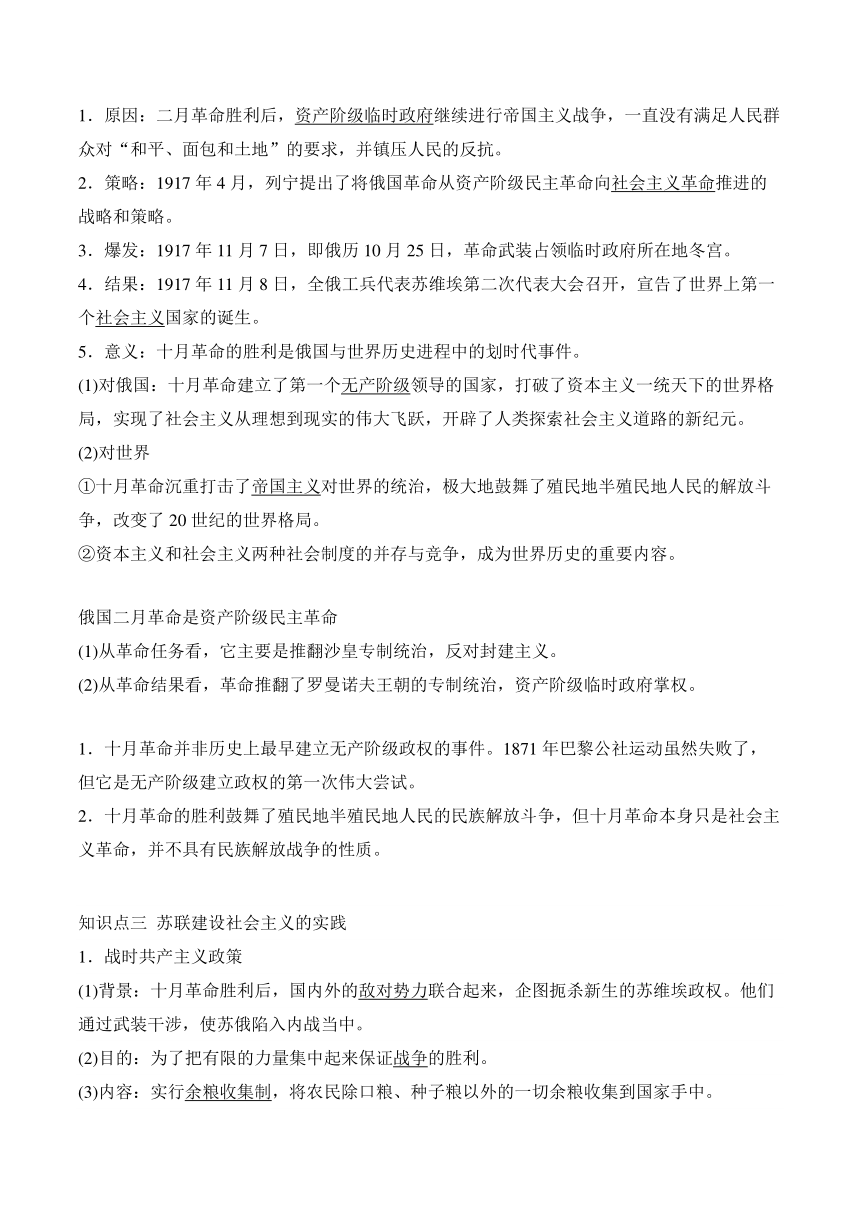 1．原因：二月革命胜利后，资产阶级临时政府继续进行帝国主义战争，一直没有满足人民群众对“和平、面包和土地”的要求，并镇压人民的反抗。
2．策略：1917 年 4 月，列宁提出了将俄国革命从资产阶级民主革命向社会主义革命推进的战略和策略。
3．爆发：1917 年 11 月 7 日，即俄历 10 月 25 日，革命武装占领临时政府所在地冬宫。
4．结果：1917 年 11 月 8 日，全俄工兵代表苏维埃第二次代表大会召开，宣告了世界上第一个社会主义国家的诞生。
5．意义：十月革命的胜利是俄国与世界历史进程中的划时代事件。
(1)对俄国：十月革命建立了第一个无产阶级领导的国家，打破了资本主义一统天下的世界格局，实现了社会主义从理想到现实的伟大飞跃，开辟了人类探索社会主义道路的新纪元。
(2)对世界
①十月革命沉重打击了帝国主义对世界的统治，极大地鼓舞了殖民地半殖民地人民的解放斗争，改变了 20 世纪的世界格局。
②资本主义和社会主义两种社会制度的并存与竞争，成为世界历史的重要内容。

俄国二月革命是资产阶级民主革命
(1)从革命任务看，它主要是推翻沙皇专制统治，反对封建主义。
(2)从革命结果看，革命推翻了罗曼诺夫王朝的专制统治，资产阶级临时政府掌权。

1．十月革命并非历史上最早建立无产阶级政权的事件。1871 年巴黎公社运动虽然失败了，但它是无产阶级建立政权的第一次伟大尝试。
2．十月革命的胜利鼓舞了殖民地半殖民地人民的民族解放斗争，但十月革命本身只是社会主义革命，并不具有民族解放战争的性质。

知识点三 苏联建设社会主义的实践
1．战时共产主义政策
(1)背景：十月革命胜利后，国内外的敌对势力联合起来，企图扼杀新生的苏维埃政权。他们通过武装干涉，使苏俄陷入内战当中。
(2)目的：为了把有限的力量集中起来保证战争的胜利。
(3)内容：实行余粮收集制，将农民除口粮、种子粮以外的一切余粮收集到国家手中。